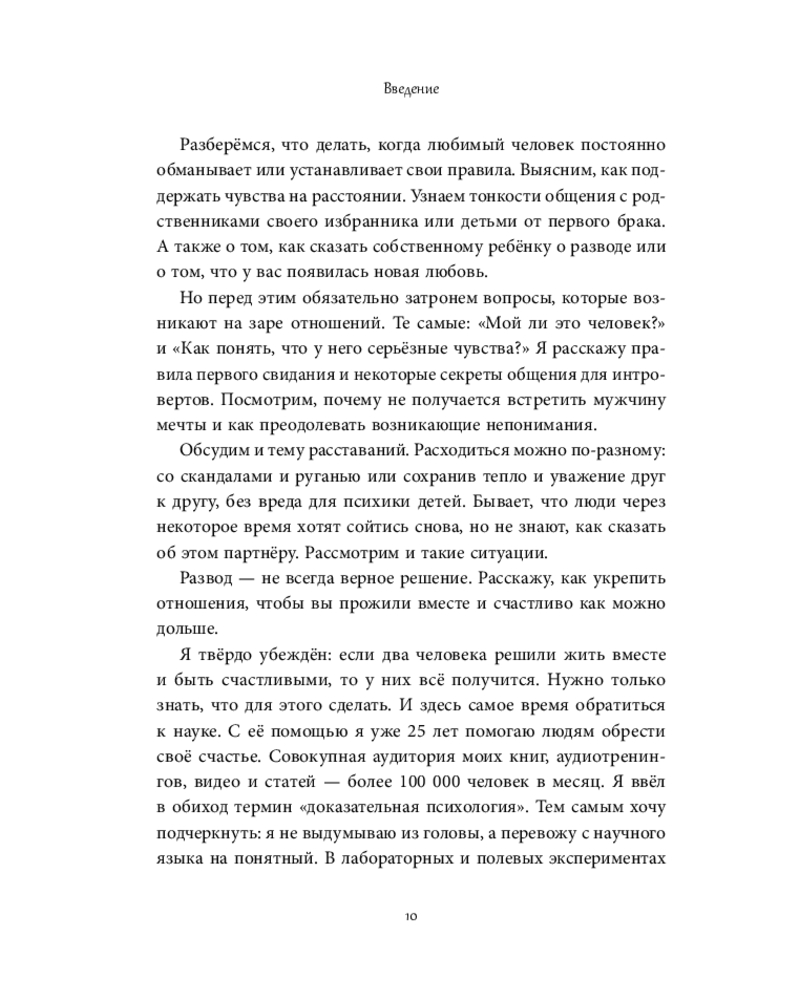 Введение

Разберёмся, что делать, когда любимый человек постоянно обманывает или устанавливает свои правила. Выясним, как поддержать чувства на расстоянии. Узнаем тонкости общения с родственниками своего избранника или детьми от первого брака. А также о том, как сказать собственному ребёнку о разводе или о том, что у вас появилась новая любовь.

Но перед этим обязательно затронем вопросы, которые возникают на заре отношений. Те самые: «Мой ли это человек?» и «Как понять, что у него серьёзные чувства?» Я расскажу правила первого свидания и некоторые секреты общения для интровертов. Посмотрим, почему не получается встретить мужчину мечты и как преодолевать возникающие непонимания.

Обсудим и тему расставаний. Расходиться можно по-разному: со скандалами и руганью или сохранив тепло и уважение друг к другу, без вреда для психики детей. Бывает, что люди через некоторое время хотят сойтись снова, но не знают, как сказать об этом партнёру. Рассмотрим и такие ситуации.

Развод — не всегда верное решение. Расскажу, как укрепить отношения, чтобы вы прожили вместе и счастливо как можно дольше.

Я твёрдо убеждён: если два человека решили жить вместе и быть счастливыми, то у них всё получится. Нужно только знать, что для этого сделать. И здесь самое время обратиться к науке. С её помощью я уже 25 лет помогаю людям обрести своё счастье. Совокупная аудитория моих книг, аудиотренингов, видео и статей — более 100 000 человек в месяц. Я ввёл в обиход термин «доказательная психология». Тем самым хочу подчеркнуть: я не выдумываю из головы, а перевожу с научного языка на понятный. В лабораторных и полевых экспериментах

10